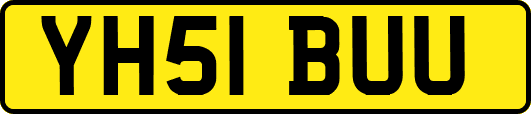 YH51 BUU